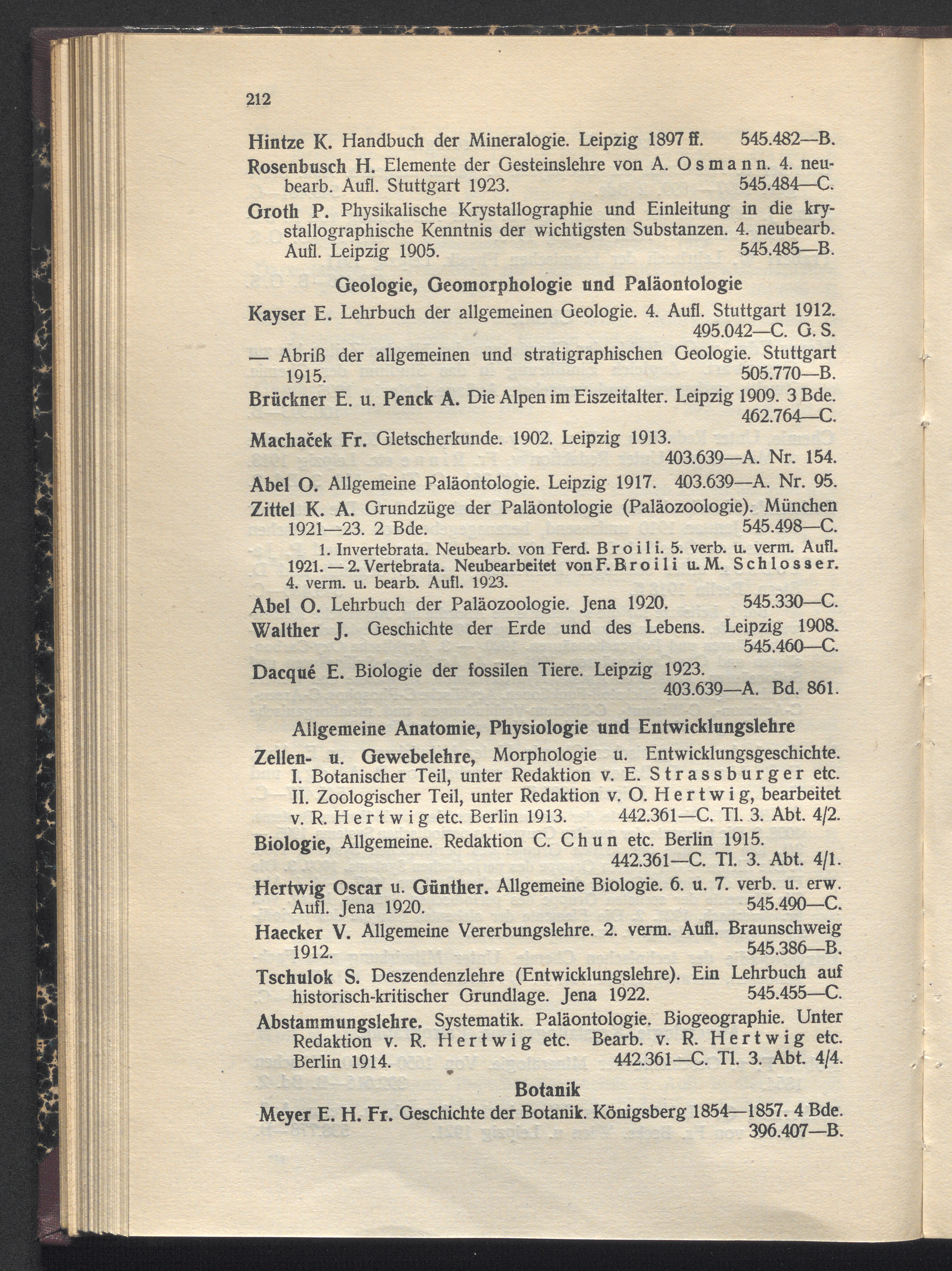 212

Hintze K. Handbuch der Mineralogie. Leipzig 1897 ff. 545.482—B.

Rosenbusch H. Elemente der Gesteinslehre von A. Osmann. 4. neubearb. Aufl. Stuttgart 1923. 545.484—C.

Groth P. Physikalische Krystallographie und Einleitung in die krystallographische Kenntnis der wichtigsten Substanzen. 4. neubearb. Aufl. Leipzig 1905. 545.485—B.

Geologie, Geomorphologie und Paläontologie

Kayser E. Lehrbuch der allgemeinen Geologie. 4. Aufl. Stuttgart 1912. 495.042—C. G. S.

— Abriß der allgemeinen und stratigraphischen Geologie. Stuttgart 1915. 505.770—B.

Brückner E. u. Penck A. Die Alpen im Eiszeitalter. Leipzig 1909. 3 Bde. 462.764—C.

Machaček Fr. Gletscherkunde. 1902. Leipzig 1913. 403.639—A. Nr. 154.

Abel O. Allgemeine Paläontologie. Leipzig 1917. 403.639—A. Nr. 95.

Zittel K. A. Grundzüge der Paläontologie (Paläozoologie). München 1921—23. 2 Bde. 545.498—C.

1. Invertebrata. Neubearb. von Ferd. Broili. 5. verb. u. verm. Aufl. 1921. — 2. Vertebrata. Neubearbeitet von F. Broili u. M. Schlosser. 4. verm. u. bearb. Aufl. 1923.

Abel O. Lehrbuch der Paläozoologie. Jena 1920. 545.330—C.

Walther J. Geschichte der Erde und des Lebens. Leipzig 1908. 545.460—C.

Dacqué E. Biologie der fossilen Tiere. Leipzig 1923. 403.639—A. Bd. 861.

Allgemeine Anatomie, Physiologie und Entwicklungslehre

Zellen- u. Gewebelehre, Morphologie u. Entwicklungsgeschichte. I. Botanischer Teil, unter Redaktion v. E. Strassburger etc. II. Zoologischer Teil, unter Redaktion v. O. Hertwig, bearbeitet v. R. Hertwig etc. Berlin 1913. 442.361—C. Tl. 3. Abt. 4/2.

Biologie, Allgemeine. Redaktion C. Chun etc. Berlin 1915. 442.361—C. Tl. 3. Abt. 4/1.

Hertwig Oscar u. Günther. Allgemeine Biologie. 6. u. 7. verb. u. erw. Aufl. Jena 1920. 545.490—C.

Haecker V. Allgemeine Vererbungslehre. 2. verm. Aufl. Braunschweig 1912. 545.386—B.

Tschulok S. Deszendenzlehre (Entwicklungslehre). Ein Lehrbuch auf historisch-kritischer Grundlage. Jena 1922. 545.455—C.

Abstammungslehre. Systematik. Paläontologie. Biogeographie. Unter Redaktion v. R. Hertwig etc. Bearb. v. R. Hertwig etc. Berlin 1914. 442.361—C. Tl. 3. Abt. 4/4.

Botanik

Meyer E. H. Fr. Geschichte der Botanik. Königsberg 1854—1857. 4 Bde. 396.407—B.